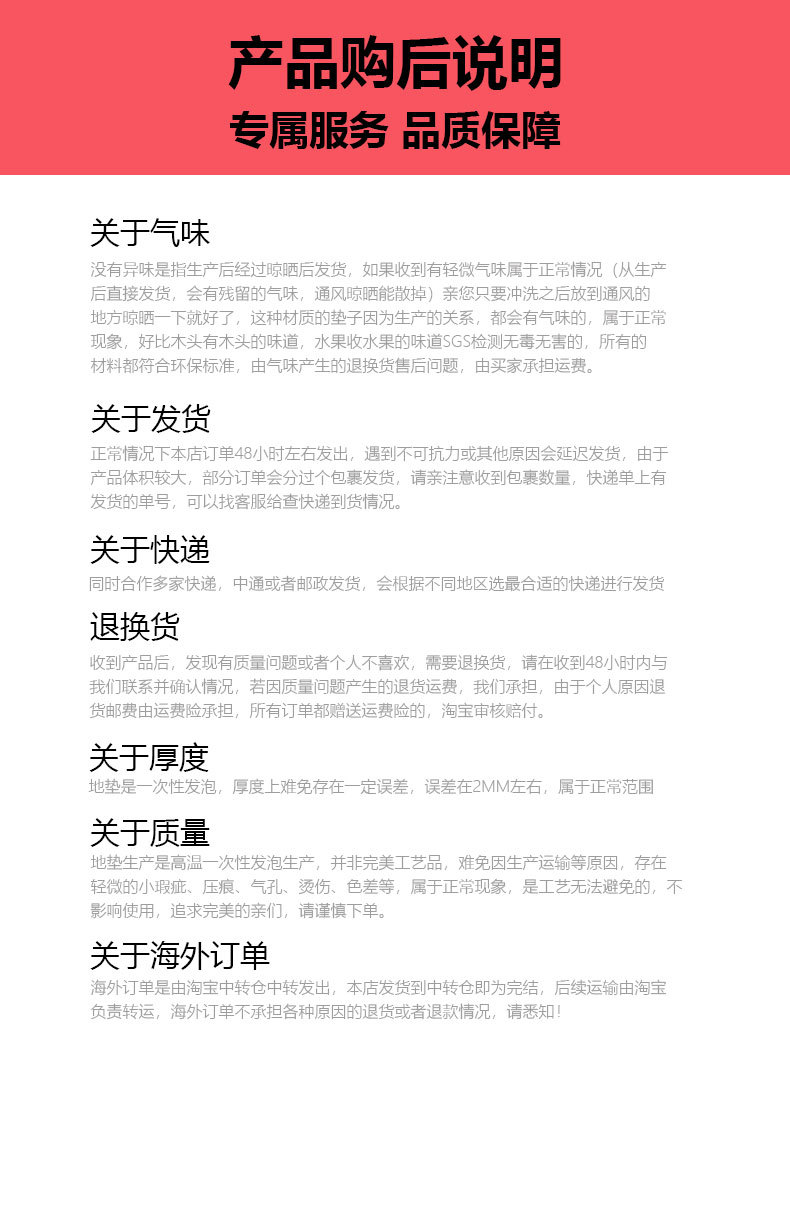 产品购后说明
专属服务 品质保障

关于气味
没有异味是指生产后经过晾晒后发货，如果收到有轻微气味属于正常情况（从生产后直接发货，会有残留的气味，通风晾晒能散掉）亲您只要冲洗之后放到通风的地方晾晒一下就好了，这种材质的垫子因为生产的关系，都会有气味的，属于正常现象，好比木头有木头的味道，水果收水果的味道SGS检测无毒无害的，所有的材料都符合环保标准，由气味产生的退换货售后问题，由买家承担运费。

关于发货
正常情况下本店订单48小时左右发出，遇到不可抗力或其他原因会延迟发货，由于产品体积较大，部分订单会分过个包裹发货，请亲注意收到包裹数量，快递单上有发货的单号，可以找客服给查快递到货情况。

关于快递
同时合作多家快递，中通或者邮政发货，会根据不同地区选最合适的快递进行发货

退换货
收到产品后，发现有质量问题或者个人不喜欢，需要退换货，请在收到48小时内与我们联系并确认情况，若因质量问题产生的退货运费，我们承担，由于个人原因退货邮费由运费险承担，所有订单都赠送运费险的，淘宝审核赔付。

关于厚度
地垫是一次性发泡，厚度上难免存在一定误差，误差在2MM左右，属于正常范围

关于质量
地垫生产是高温一次性发泡生产，并非完美工艺品，难免因生产运输等原因，存在轻微的小瑕疵、压痕、气孔、烫伤、色差等，属于正常现象，是工艺无法避免的，不影响使用，追求完美的亲们，请谨慎下单。

关于海外订单
海外订单是由淘宝中转仓中转发出，本店发货到中转仓即为完结，后续运输由淘宝负责转运，海外订单不承担各种原因的退货或者退款情况，请悉知！